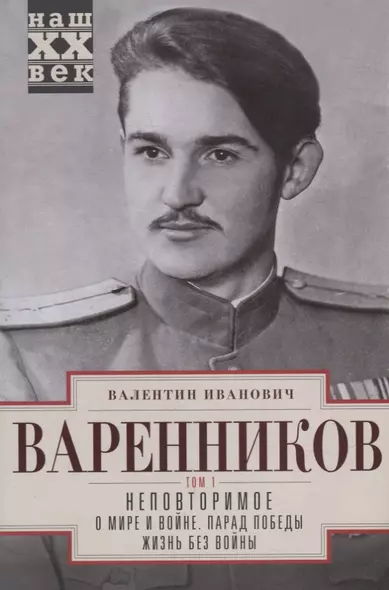 наш
XX
век

ВАЛЕНТИН ИВАНОВИЧ
ВАРЕННИКОВ
ТОМ 1
НЕПОВТОРИМОЕ
О МИРЕ И ВОЙНЕ. ПАРАД ПОБЕДЫ
ЖИЗНЬ БЕЗ ВОЙНЫ